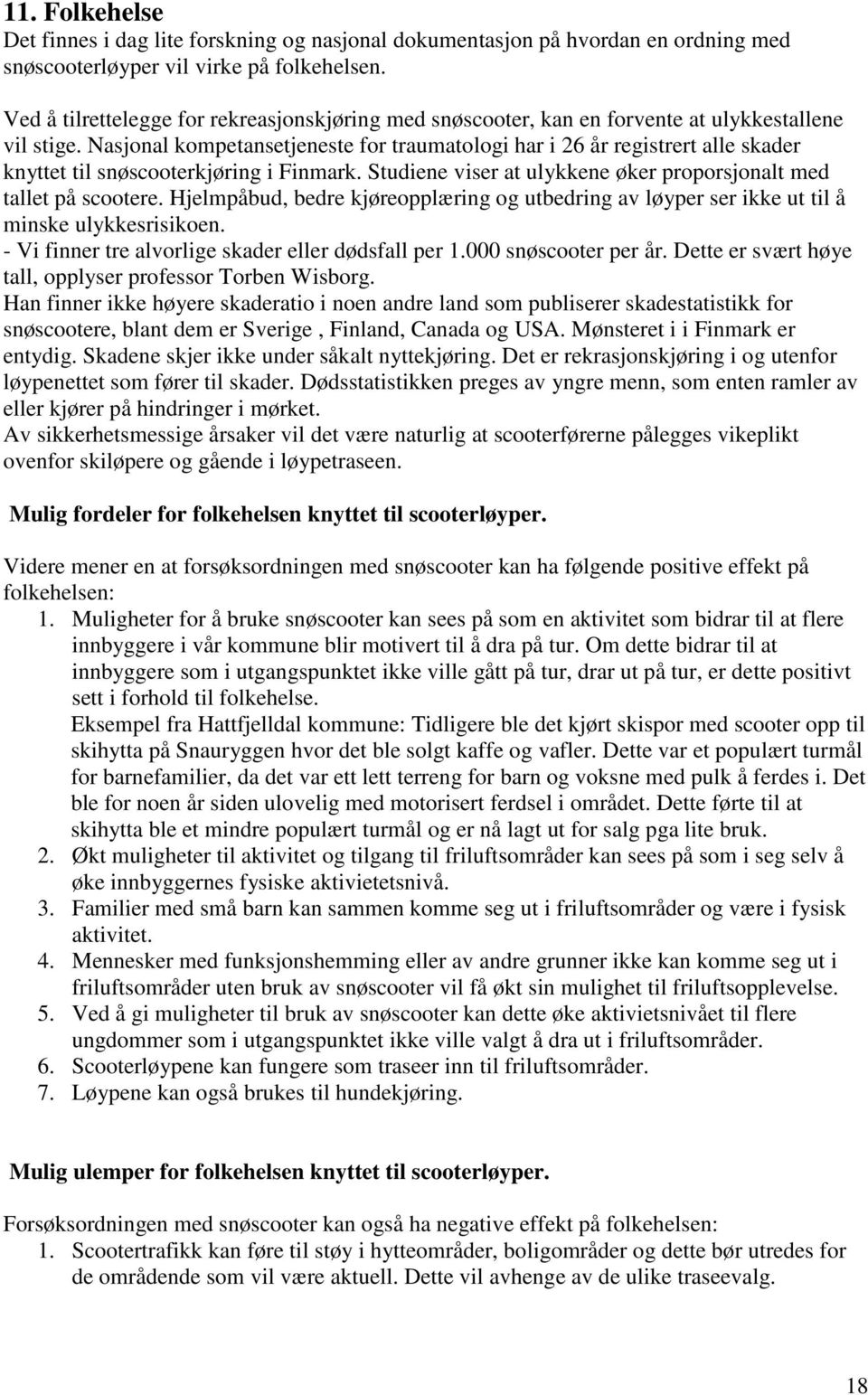 11. Folkehelse
Det finnes i dag lite forskning og nasjonal dokumentasjon på hvordan en ordning med snøscooterløyper vil virke på folkehelsen.

Ved å tilrettelegge for rekreasjonskjøring med snøscooter, kan en forvente at ulykkestallene vil stige. Nasjonal kompetansetjeneste for traumatologi har i 26 år registrert alle skader knyttet til snøscooterkjøring i Finmark. Studiene viser at ulykkene øker proporsjonalt med tallet på scootere. Hjelmpåbud, bedre kjøreopplæring og utbedring av løyper ser ikke ut til å minske ulykkesrisikoen.
- Vi finner tre alvorlige skader eller dødsfall per 1.000 snøscooter per år. Dette er svært høye tall, opplyser professor Torben Wisborg.
Han finner ikke høyere skaderatio i noen andre land som publiserer skadestatistikk for snøscootere, blant dem er Sverige , Finland, Canada og USA. Mønsteret i i Finmark er entydig. Skadene skjer ikke under såkalt nyttekjøring. Det er rekrasjonskjøring i og utenfor løypenettet som fører til skader. Dødsstatistikken preges av yngre menn, som enten ramler av eller kjører på hindringer i mørket.
Av sikkerhetsmessige årsaker vil det være naturlig at scooterførerne pålegges vikeplikt ovenfor skiløpere og gående i løypetraseen.

Mulig fordeler for folkehelsen knyttet til scooterløyper.

Videre mener en at forsøksordningen med snøscooter kan ha følgende positive effekt på folkehelsen:
1. Muligheter for å bruke snøscooter kan sees på som en aktivitet som bidrar til at flere innbyggere i vår kommune blir motivert til å dra på tur. Om dette bidrar til at innbyggere som i utgangspunktet ikke ville gått på tur, drar ut på tur, er dette positivt sett i forhold til folkehelse.
Eksempel fra Hattfjelldal kommune: Tidligere ble det kjørt skispor med scooter opp til skihytta på Snauryggen hvor det ble solgt kaffe og vafler. Dette var et populært turmål for barnefamilier, da det var ett lett terreng for barn og voksne med pulk å ferdes i. Det ble for noen år siden ulovelig med motorisert ferdsel i området. Dette førte til at skihytta ble et mindre populært turmål og er nå lagt ut for salg pga lite bruk.
2. Økt muligheter til aktivitet og tilgang til friluftsområder kan sees på som i seg selv å øke innbyggernes fysiske aktivietetsnivå.
3. Familier med små barn kan sammen komme seg ut i friluftsområder og være i fysisk aktivitet.
4. Mennesker med funksjonshemming eller av andre grunner ikke kan komme seg ut i friluftsområder uten bruk av snøscooter vil få økt sin mulighet til friluftsopplevelse.
5. Ved å gi muligheter til bruk av snøscooter kan dette øke aktivietsnivået til flere ungdommer som i utgangspunktet ikke ville valgt å dra ut i friluftsområder.
6. Scooterløypene kan fungere som traseer inn til friluftsområder.
7. Løypene kan også brukes til hundekjøring.

Mulig ulemper for folkehelsen knyttet til scooterløyper.

Forsøksordningen med snøscooter kan også ha negative effekt på folkehelsen:
1. Scootertrafikk kan føre til støy i hytteområder, boligområder og dette bør utredes for de områdende som vil være aktuell. Dette vil avhenge av de ulike traseevalg.

18